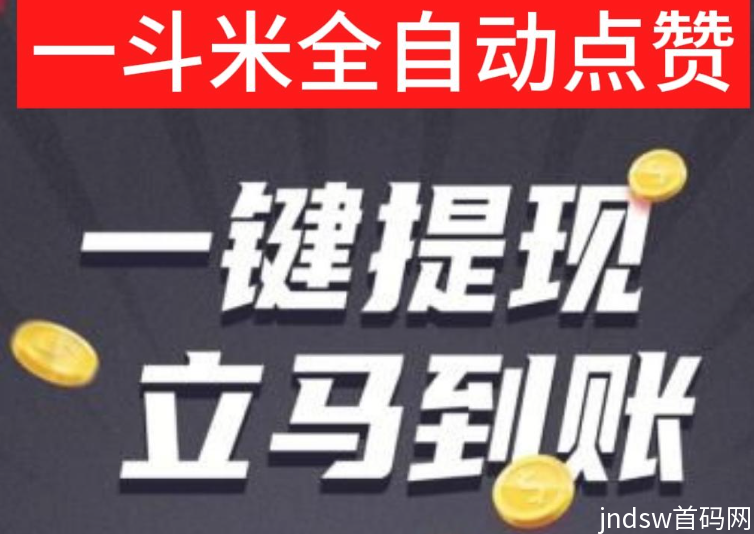 一斗米全自动点赞

一键提现
立马到账

jndsw首码网